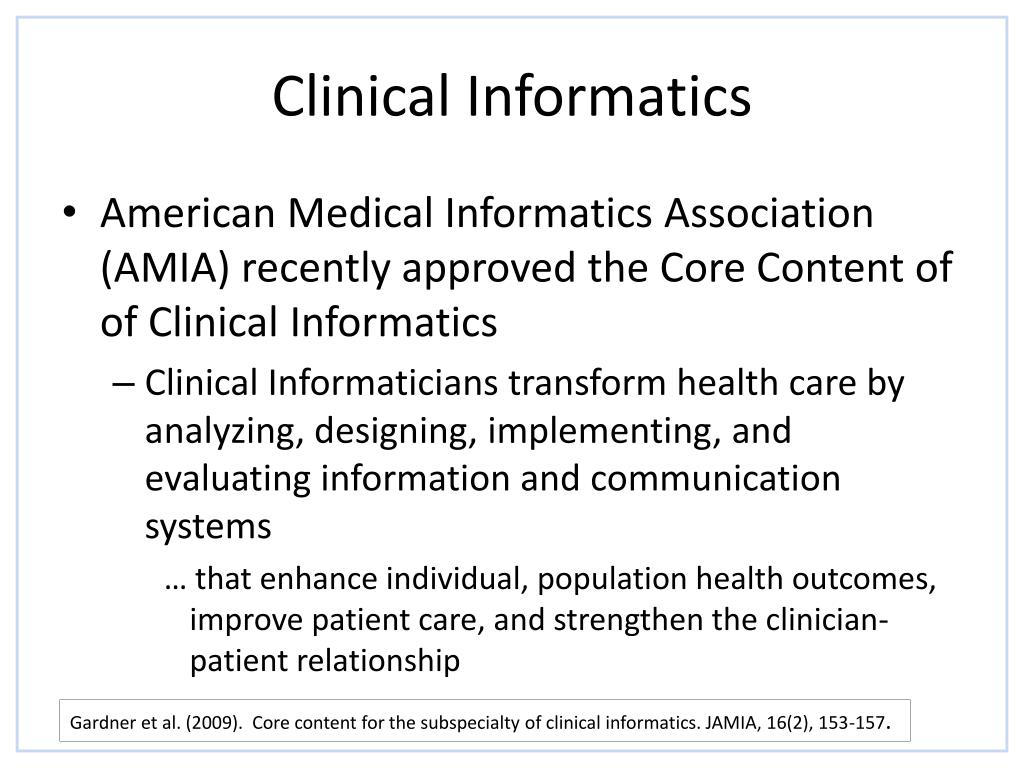 Clinical Informatics

• American Medical Informatics Association (AMIA) recently approved the Core Content of of Clinical Informatics

– Clinical Informaticians transform health care by analyzing, designing, implementing, and evaluating information and communication systems

… that enhance individual, population health outcomes, improve patient care, and strengthen the clinician-patient relationship

Gardner et al. (2009). Core content for the subspecialty of clinical informatics. JAMIA, 16(2), 153-157.